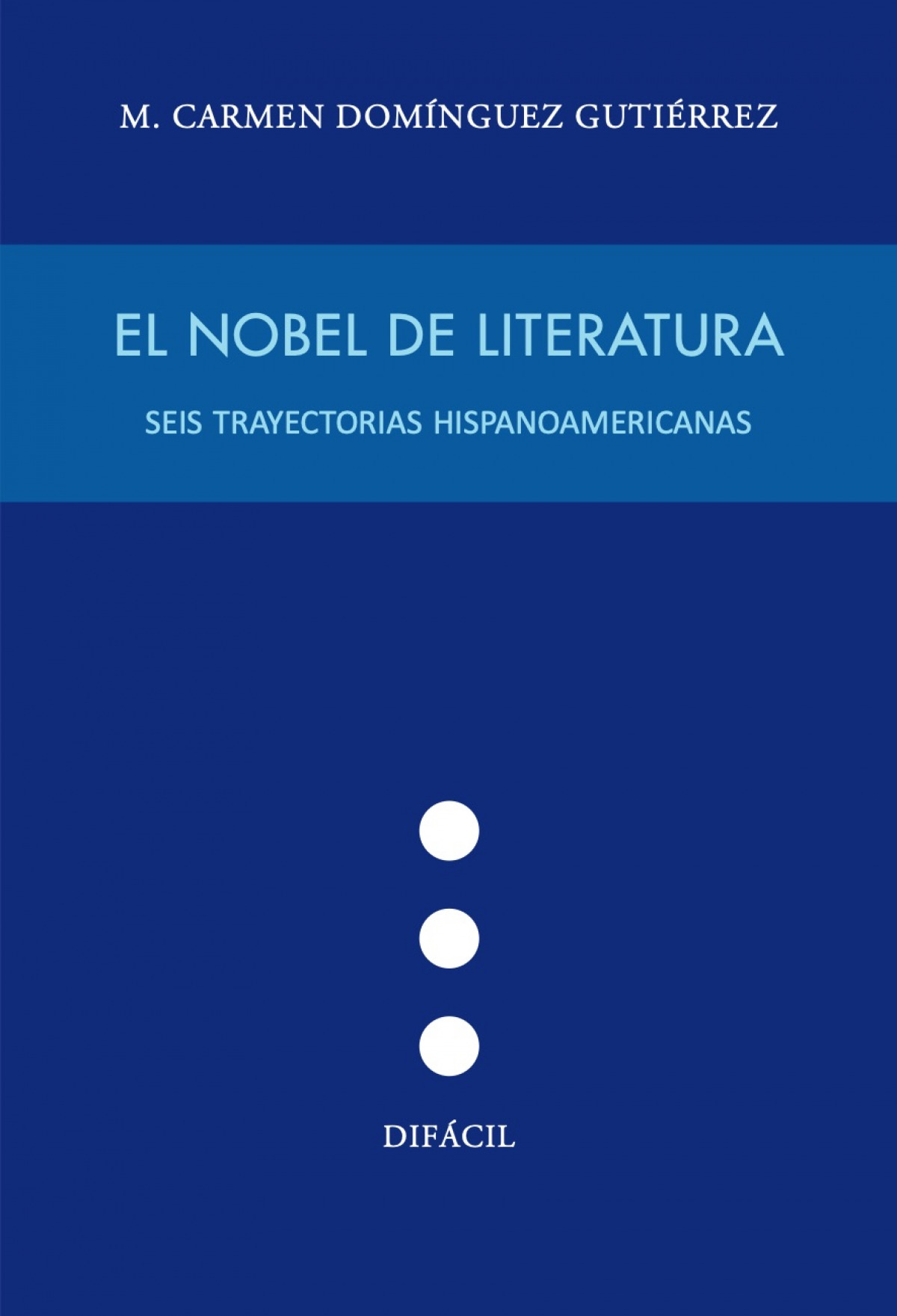 M. CARMEN DOMÍNGUEZ GUTIÉRREZ

EL NOBEL DE LITERATURA

SEIS TRAYECTORIAS HISPANOAMERICANAS

DIFÁCIL